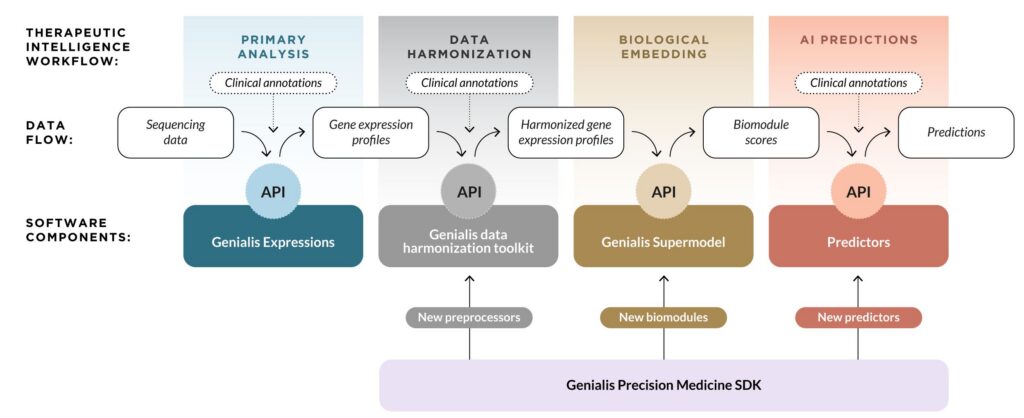 THERAPEUTIC INTELLIGENCE WORKFLOW:

PRIMARY ANALYSIS

DATA HARMONIZATION

BIOLOGICAL EMBEDDING

AI PREDICTIONS

Clinical annotations

Clinical annotations

Clinical annotations

DATA FLOW:

Sequencing data

Gene expression profiles

Harmonized gene expression profiles

Biomodule scores

Predictions

API

API

API

API

SOFTWARE COMPONENTS:

Genialis Expressions

Genialis data harmonization toolkit

Genialis Supermodel

Predictors

New preprocessors

New biomodules

New predictors

Genialis Precision Medicine SDK